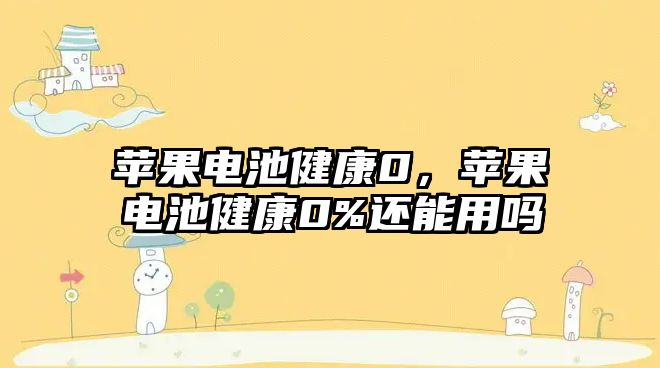 苹果电池健康0，苹果电池健康0%还能用吗